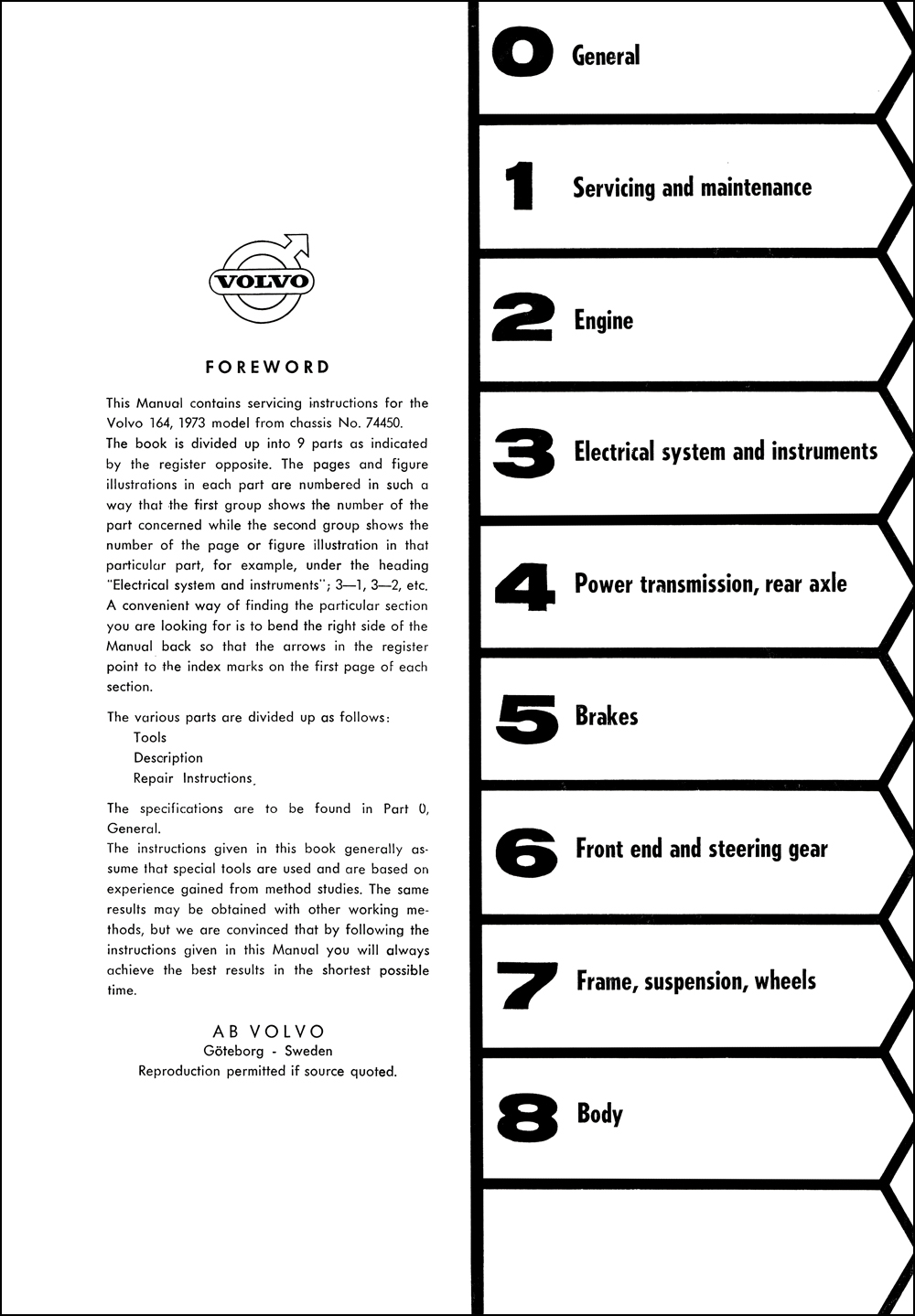 VOLVO

FOREWORD

This Manual contains servicing instructions for the Volvo 164, 1973 model from chassis No. 74450.
The book is divided up into 9 parts as indicated by the register opposite. The pages and figure illustrations in each part are numbered in such a way that the first group shows the number of the part concerned while the second group shows the number of the page or figure illustration in that particular part, for example, under the heading "Electrical system and instruments"; 3—1, 3—2, etc. A convenient way of finding the particular section you are looking for is to bend the right side of the Manual back so that the arrows in the register point to the index marks on the first page of each section.

The various parts are divided up as follows:
Tools
Description
Repair Instructions.

The specifications are to be found in Part 0, General.
The instructions given in this book generally assume that special tools are used and are based on experience gained from method studies. The same results may be obtained with other working methods, but we are convinced that by following the instructions given in this Manual you will always achieve the best results in the shortest possible time.

AB VOLVO
Göteborg - Sweden
Reproduction permitted if source quoted.

0 General

1 Servicing and maintenance

2 Engine

3 Electrical system and instruments

4 Power transmission, rear axle

5 Brakes

6 Front end and steering gear

7 Frame, suspension, wheels

8 Body